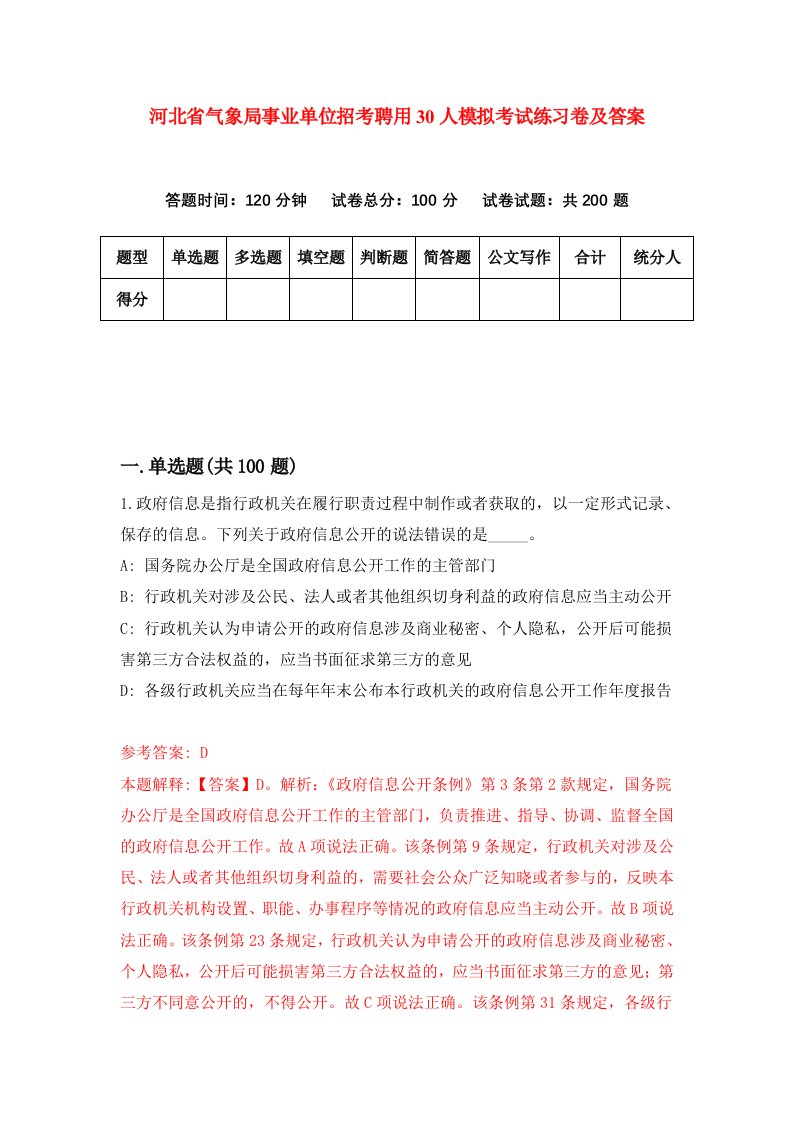 河北省气象局事业单位招考聘用30人模拟考试练习卷及答案

答题时间：120分钟　试卷总分：100分　试卷试题：共200题

| 题型 | 单选题 | 多选题 | 填空题 | 判断题 | 简答题 | 公文写作 | 合计 | 统分人 |
|---|---|---|---|---|---|---|---|---|
| 得分 |  |  |  |  |  |  |  |  |

一.单选题(共100题)

1.政府信息是指行政机关在履行职责过程中制作或者获取的，以一定形式记录、保存的信息。下列关于政府信息公开的说法错误的是_____。

A: 国务院办公厅是全国政府信息公开工作的主管部门

B: 行政机关对涉及公民、法人或者其他组织切身利益的政府信息应当主动公开

C: 行政机关认为申请公开的政府信息涉及商业秘密、个人隐私，公开后可能损害第三方合法权益的，应当书面征求第三方的意见

D: 各级行政机关应当在每年年末公布本行政机关的政府信息公开工作年度报告

参考答案: D

本题解释:【答案】D。解析:《政府信息公开条例》第3条第2款规定，国务院办公厅是全国政府信息公开工作的主管部门，负责推进、指导、协调、监督全国的政府信息公开工作。故A项说法正确。该条例第9条规定，行政机关对涉及公民、法人或者其他组织切身利益的，需要社会公众广泛知晓或者参与的，反映本行政机关机构设置、职能、办事程序等情况的政府信息应当主动公开。故B项说法正确。该条例第23条规定，行政机关认为申请公开的政府信息涉及商业秘密、个人隐私，公开后可能损害第三方合法权益的，应当书面征求第三方的意见；第三方不同意公开的，不得公开。故C项说法正确。该条例第31条规定，各级行